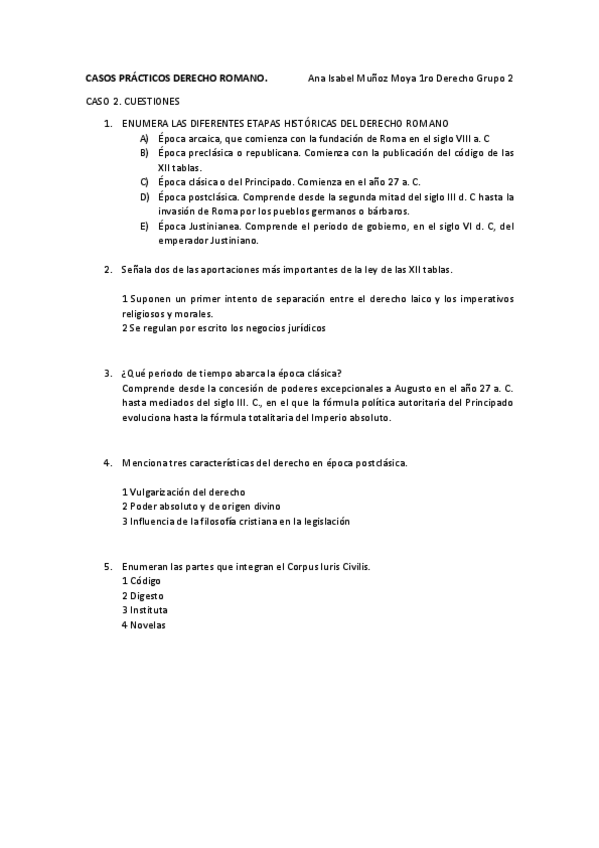 CASOS PRÁCTICOS DERECHO ROMANO. Ana Isabel Muñoz Moya 1ro Derecho Grupo 2

CASO 2. CUESTIONES

1. ENUMERA LAS DIFERENTES ETAPAS HISTÓRICAS DEL DERECHO ROMANO
A) Época arcaica, que comienza con la fundación de Roma en el siglo VIII a. C
B) Época preclásica o republicana. Comienza con la publicación del código de las XII tablas.
C) Época clásica o del Principado. Comienza en el año 27 a. C.
D) Época postclásica. Comprende desde la segunda mitad del siglo III d. C hasta la invasión de Roma por los pueblos germanos o bárbaros.
E) Época Justinianea. Comprende el periodo de gobierno, en el siglo VI d. C, del emperador Justiniano.

2. Señala dos de las aportaciones más importantes de la ley de las XII tablas.

1 Suponen un primer intento de separación entre el derecho laico y los imperativos religiosos y morales.
2 Se regulan por escrito los negocios jurídicos

3. ¿Qué periodo de tiempo abarca la época clásica?
Comprende desde la concesión de poderes excepcionales a Augusto en el año 27 a. C. hasta mediados del siglo III. C., en el que la fórmula política autoritaria del Principado evoluciona hasta la fórmula totalitaria del Imperio absoluto.

4. Menciona tres características del derecho en época postclásica.

1 Vulgarización del derecho
2 Poder absoluto y de origen divino
3 Influencia de la filosofía cristiana en la legislación

5. Enumeran las partes que integran el Corpus Iuris Civilis.
1 Código
2 Digesto
3 Instituta
4 Novelas